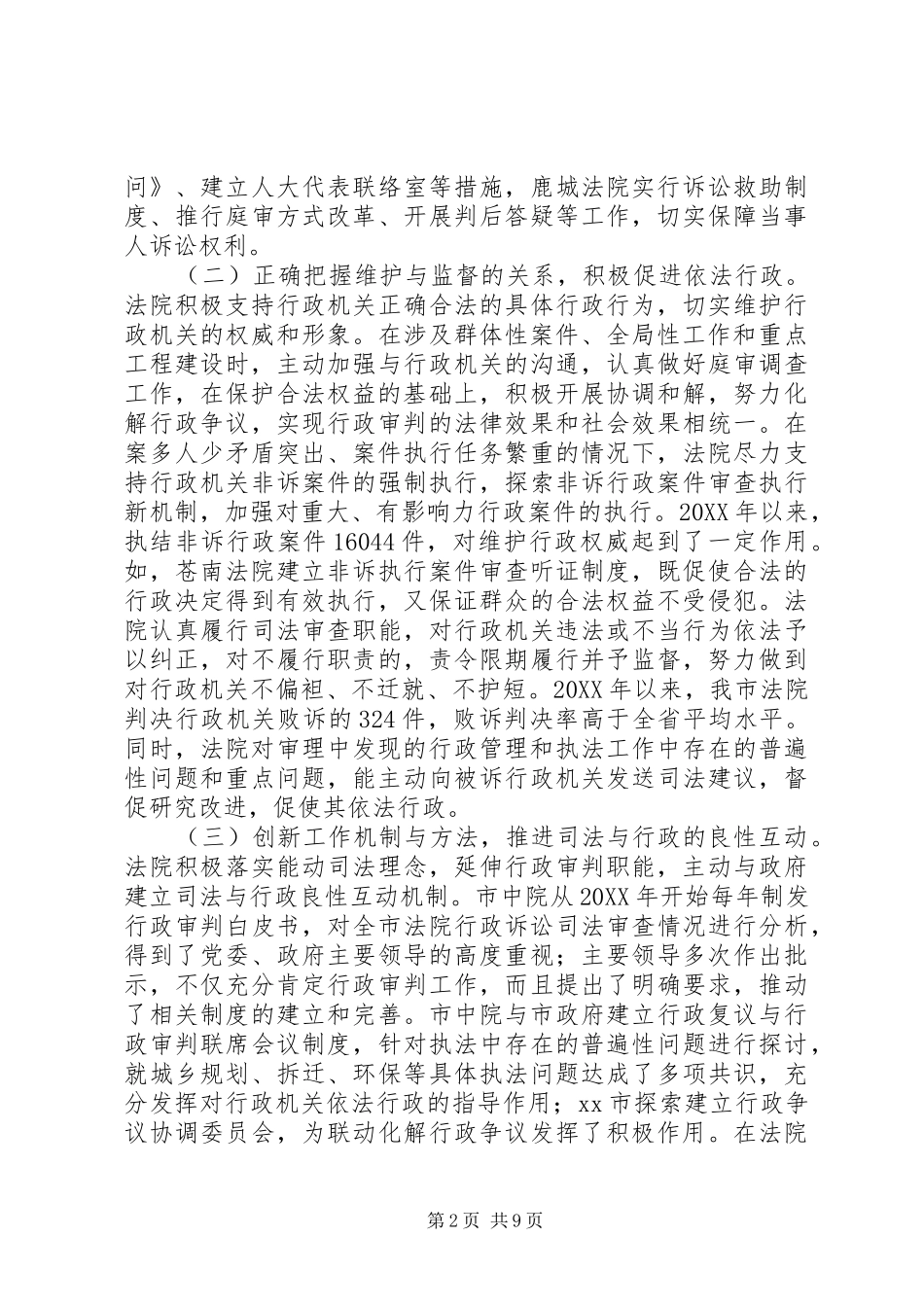 问》、建立人大代表联络室等措施，鹿城法院实行诉讼救助制度、推行庭审方式改革、开展判后答疑等工作，切实保障当事人诉讼权利。

（二）正确把握维护与监督的关系，积极促进依法行政。法院积极支持行政机关正确合法的具体行政行为，切实维护行政机关的权威和形象。在涉及群体性案件、全局性工作和重点工程建设时，主动加强与行政机关的沟通，认真做好庭审调查工作，在保护合法权益的基础上，积极开展协调和解，努力化解行政争议，实现行政审判的法律效果和社会效果相统一。在案多人少矛盾突出、案件执行任务繁重的情况下，法院尽力支持行政机关非诉案件的强制执行，探索非诉行政案件审查执行新机制，加强对重大、有影响力行政案件的执行。20XX年以来，执结非诉行政案件16044件，对维护行政权威起到了一定作用。如，苍南法院建立非诉执行案件审查听证制度，既促使合法的行政决定得到有效执行，又保证群众的合法权益不受侵犯。法院认真履行司法审查职能，对行政机关违法或不当行为依法予以纠正，对不履行职责的，责令限期履行并予监督，努力做到对行政机关不偏袒、不迁就、不护短。20XX年以来，我市法院判决行政机关败诉的324件，败诉判决率高于全省平均水平。同时，法院对审理中发现的行政管理和执法工作中存在的普遍性问题和重点问题，能主动向被诉行政机关发送司法建议，督促研究改进，促使其依法行政。

（三）创新工作机制与方法，推进司法与行政的良性互动。法院积极落实能动司法理念，延伸行政审判职能，主动与政府建立司法与行政良性互动机制。市中院从20XX年开始每年制发行政审判白皮书，对全市法院行政诉讼司法审查情况进行分析，得到了党委、政府主要领导的高度重视；主要领导多次作出批示，不仅充分肯定行政审判工作，而且提出了明确要求，推动了相关制度的建立和完善。市中院与市政府建立行政复议与行政审判联席会议制度，针对执法中存在的普遍性问题进行探讨，就城乡规划、拆迁、环保等具体执法问题达成了多项共识，充分发挥对行政机关依法行政的指导作用；xx市探索建立行政争议协调委员会，为联动化解行政争议发挥了积极作用。在法院

第2页 共9页